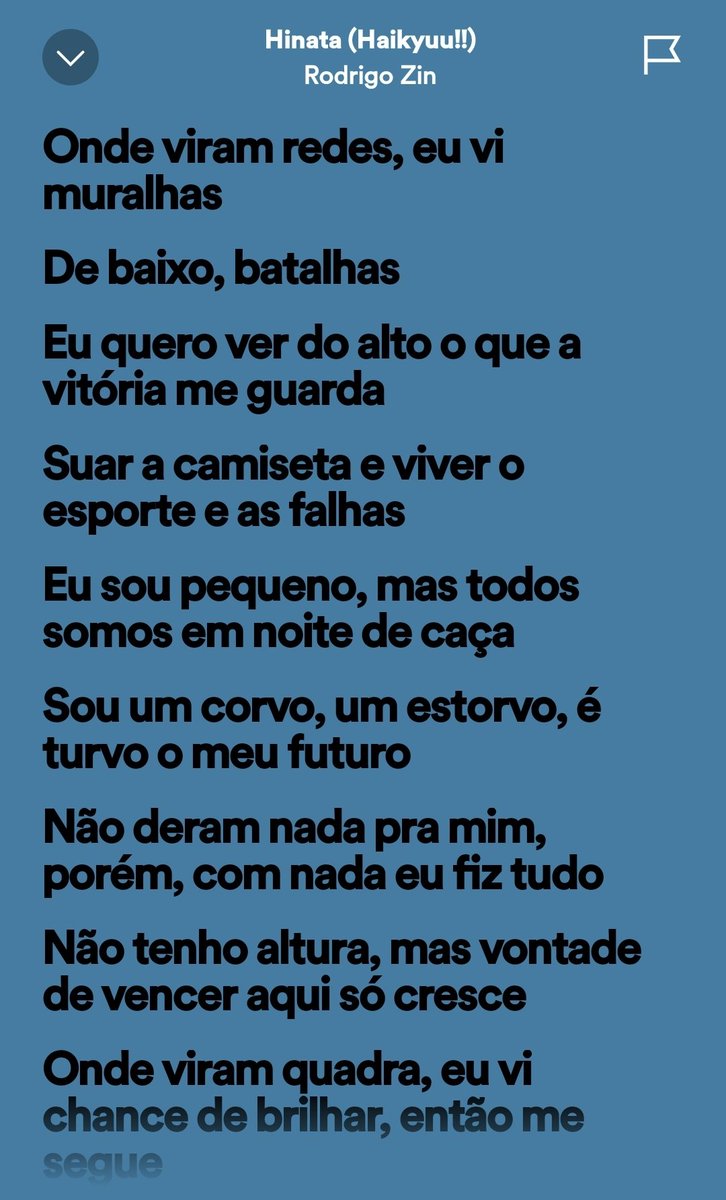 Hinata (Haikyuu!!)
Rodrigo Zin

Onde viram redes, eu vi muralhas

De baixo, batalhas

Eu quero ver do alto o que a vitória me guarda

Suar a camiseta e viver o esporte e as falhas

Eu sou pequeno, mas todos somos em noite de caça

Sou um corvo, um estorvo, é turvo o meu futuro

Não deram nada pra mim, porém, com nada eu fiz tudo

Não tenho altura, mas vontade de vencer aqui só cresce

Onde viram quadra, eu vi chance de brilhar, então me segue